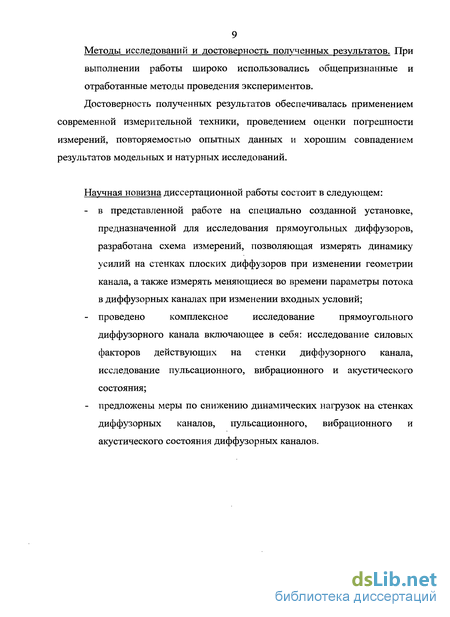 9

Методы исследований и достоверность полученных результатов. При выполнении работы широко использовались общепризнанные и отработанные методы проведения экспериментов.

Достоверность полученных результатов обеспечивалась применением современной измерительной техники, проведением оценки погрешности измерений, повторяемостью опытных данных и хорошим совпадением результатов модельных и натурных исследований.

Научная новизна диссертационной работы состоит в следующем:

- в представленной работе на специально созданной установке, предназначенной для исследования прямоугольных диффузоров, разработана схема измерений, позволяющая измерять динамику усилий на стенках плоских диффузоров при изменении геометрии канала, а также измерять меняющиеся во времени параметры потока в диффузорных каналах при изменении входных условий;
- проведено комплексное исследование прямоугольного диффузорного канала включающее в себя: исследование силовых факторов действующих на стенки диффузорного канала, исследование пульсационного, вибрационного и акустического состояния;
- предложены меры по снижению динамических нагрузок на стенках диффузорных каналов, пульсационного, вибрационного и акустического состояния диффузорных каналов.

dsLib.net
библиотека диссертаций